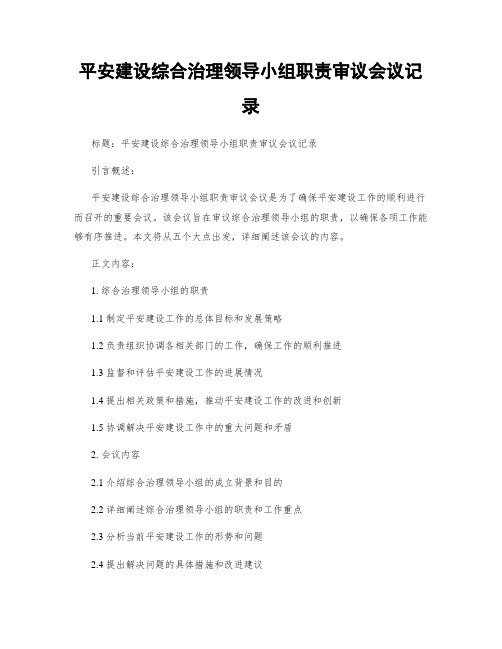 平安建设综合治理领导小组职责审议会议记录

标题：平安建设综合治理领导小组职责审议会议记录

引言概述：

平安建设综合治理领导小组职责审议会议是为了确保平安建设工作的顺利进行而召开的重要会议。该会议旨在审议综合治理领导小组的职责，以确保各项工作能够有序推进。本文将从五个大点出发，详细阐述该会议的内容。

正文内容：

1. 综合治理领导小组的职责

1.1 制定平安建设工作的总体目标和发展策略

1.2 负责组织协调各相关部门的工作，确保工作的顺利推进

1.3 监督和评估平安建设工作的进展情况

1.4 提出相关政策和措施，推动平安建设工作的改进和创新

1.5 协调解决平安建设工作中的重大问题和矛盾

2. 会议内容

2.1 介绍综合治理领导小组的成立背景和目的

2.2 详细阐述综合治理领导小组的职责和工作重点

2.3 分析当前平安建设工作的形势和问题

2.4 提出解决问题的具体措施和改进建议